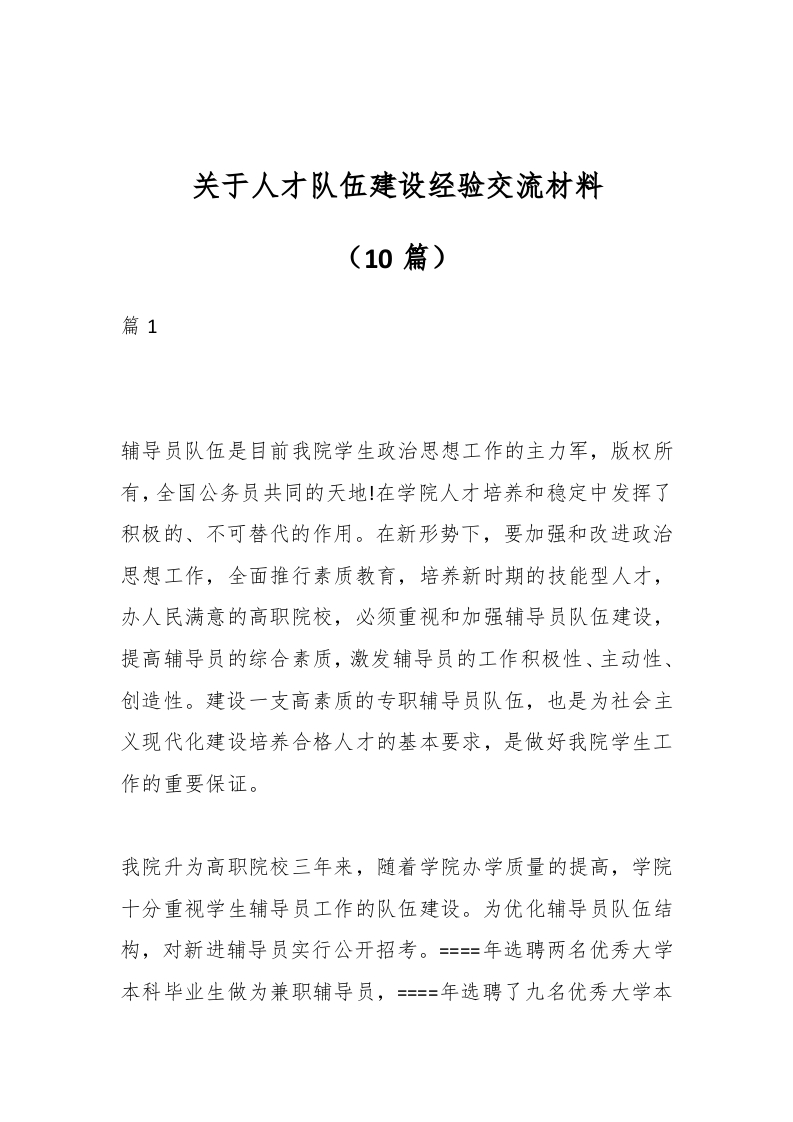 关于人才队伍建设经验交流材料

（10 篇）

篇 1

辅导员队伍是目前我院学生政治思想工作的主力军，版权所有，全国公务员共同的天地!在学院人才培养和稳定中发挥了积极的、不可替代的作用。在新形势下，要加强和改进政治思想工作，全面推行素质教育，培养新时期的技能型人才，办人民满意的高职院校，必须重视和加强辅导员队伍建设，提高辅导员的综合素质，激发辅导员的工作积极性、主动性、创造性。建设一支高素质的专职辅导员队伍，也是为社会主义现代化建设培养合格人才的基本要求，是做好我院学生工作的重要保证。

我院升为高职院校三年来，随着学院办学质量的提高，学院十分重视学生辅导员工作的队伍建设。为优化辅导员队伍结构，对新进辅导员实行公开招考。====年选聘两名优秀大学本科毕业生做为兼职辅导员，====年选聘了九名优秀大学本